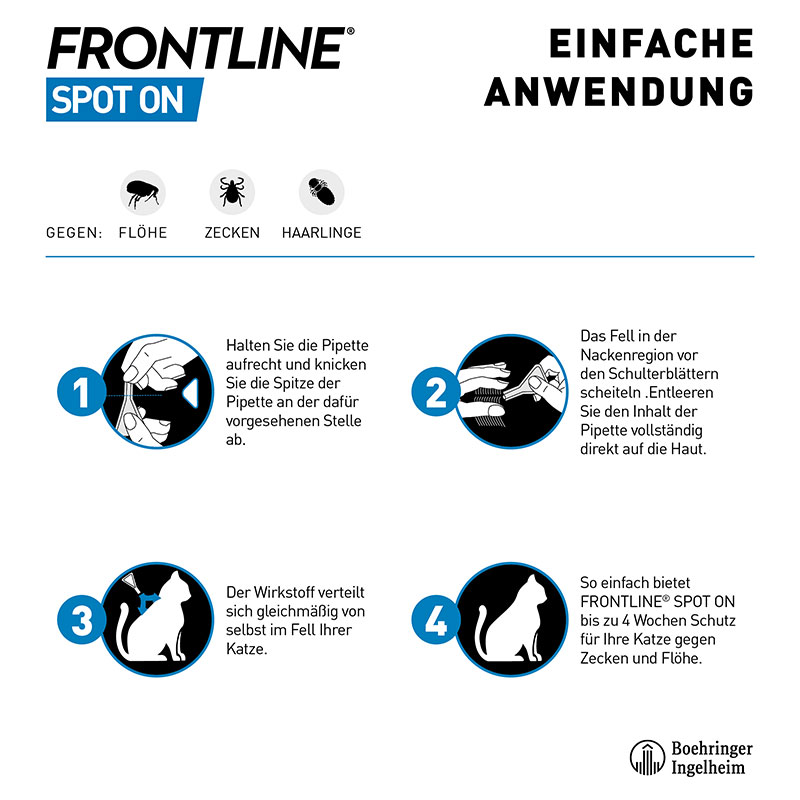 FRONTLINE®
SPOT ON

EINFACHE ANWENDUNG

GEGEN: FLÖHE ZECKEN HAARLINGE

1
Halten Sie die Pipette aufrecht und knicken Sie die Spitze der Pipette an der dafür vorgesehenen Stelle ab.

2
Das Fell in der Nackenregion vor den Schulterblättern scheiteln .Entleeren Sie den Inhalt der Pipette vollständig direkt auf die Haut.

3
Der Wirkstoff verteilt sich gleichmäßig von selbst im Fell Ihrer Katze.

4
So einfach bietet FRONTLINE® SPOT ON bis zu 4 Wochen Schutz für Ihre Katze gegen Zecken und Flöhe.

Boehringer Ingelheim